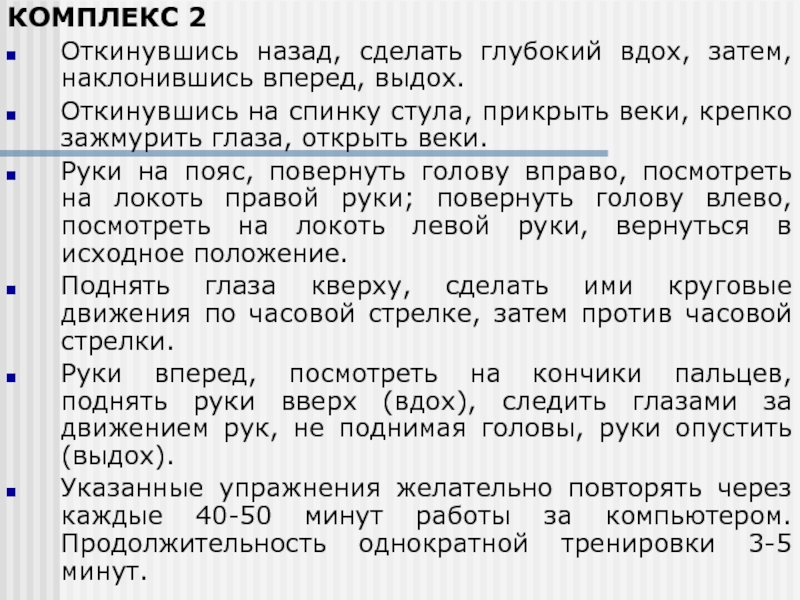 КОМПЛЕКС 2

Откинувшись назад, сделать глубокий вдох, затем, наклонившись вперед, выдох.

Откинувшись на спинку стула, прикрыть веки, крепко зажмурить глаза, открыть веки.

Руки на пояс, повернуть голову вправо, посмотреть на локоть правой руки; повернуть голову влево, посмотреть на локоть левой руки, вернуться в исходное положение.

Поднять глаза кверху, сделать ими круговые движения по часовой стрелке, затем против часовой стрелки.

Руки вперед, посмотреть на кончики пальцев, поднять руки вверх (вдох), следить глазами за движением рук, не поднимая головы, руки опустить (выдох).

Указанные упражнения желательно повторять через каждые 40-50 минут работы за компьютером. Продолжительность однократной тренировки 3-5 минут.